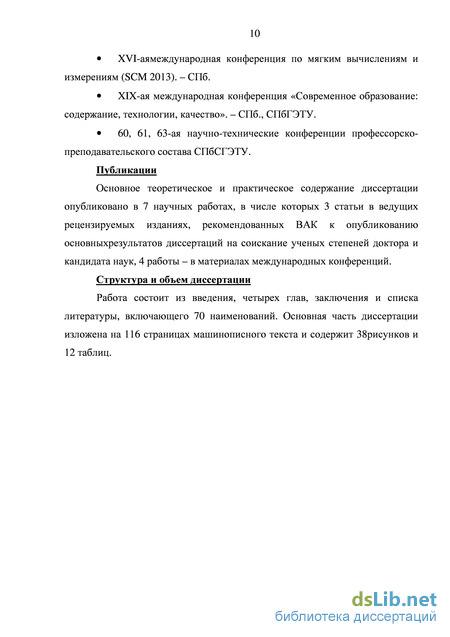 10

• XVI-аямеждународная конференция по мягким вычислениям и измерениям (SCM 2013). – СПб.

• XIX-ая международная конференция «Современное образование: содержание, технологии, качество». – СПб., СПбГЭТУ.

• 60, 61, 63-ая научно-технические конференции профессорско-преподавательского состава СПбСГЭТУ.

Публикации

Основное теоретическое и практическое содержание диссертации опубликовано в 7 научных работах, в числе которых 3 статьи в ведущих рецензируемых изданиях, рекомендованных ВАК к опубликованию основныхрезультатов диссертаций на соискание ученых степеней доктора и кандидата наук, 4 работы – в материалах международных конференций.

Структура и объем диссертации

Работа состоит из введения, четырех глав, заключения и списка литературы, включающего 70 наименований. Основная часть диссертации изложена на 116 страницах машинописного текста и содержит 38рисунков и 12 таблиц.

dsLib.net
библиотека диссертаций